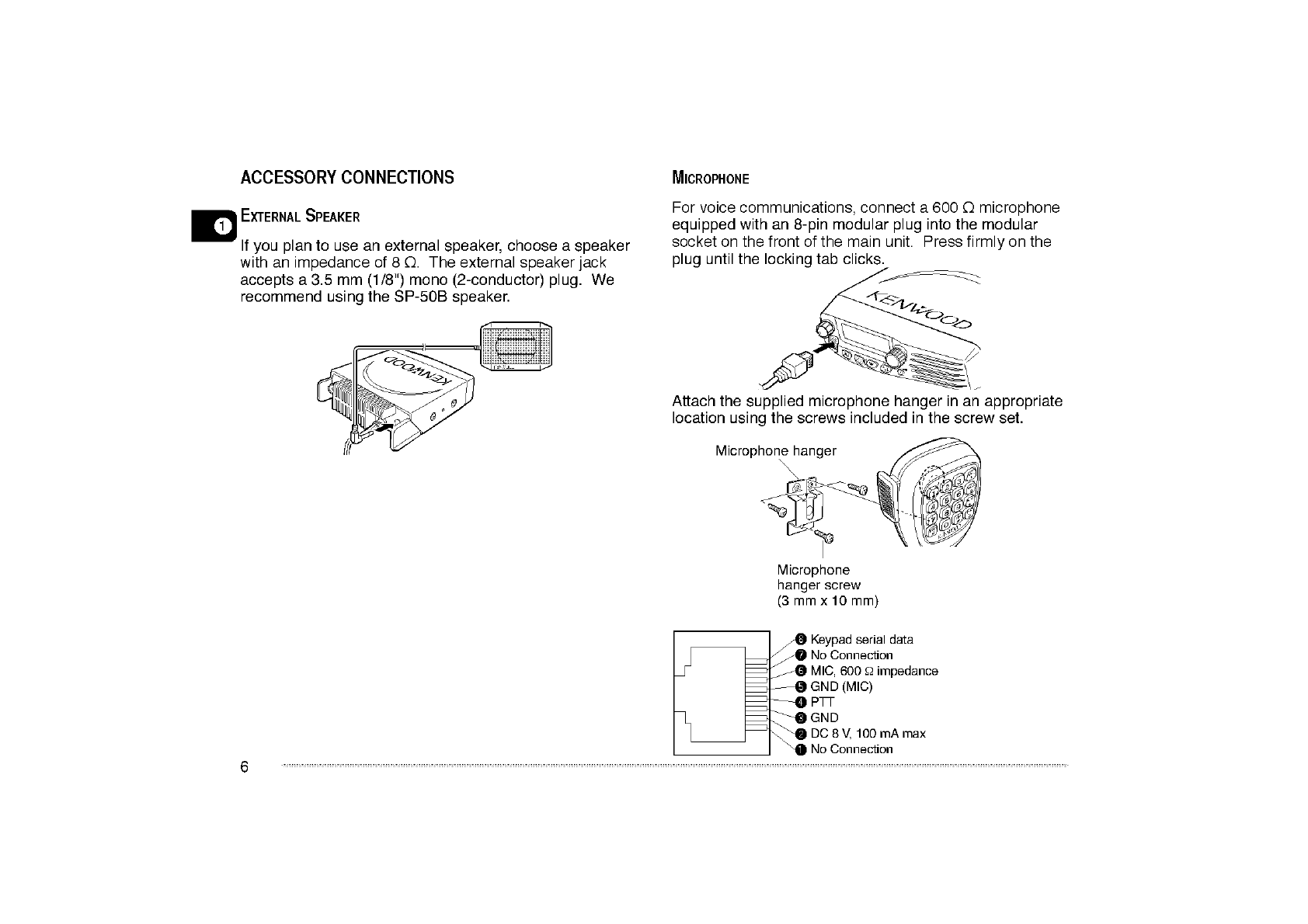 ACCESSORY CONNECTIONS

1

EXTERNAL SPEAKER

If you plan to use an external speaker, choose a speaker with an impedance of 8 Ω. The external speaker jack accepts a 3.5 mm (1/8") mono (2-conductor) plug. We recommend using the SP-50B speaker.

KENWOOD

MICROPHONE

For voice communications, connect a 600 Ω microphone equipped with an 8-pin modular plug into the modular socket on the front of the main unit. Press firmly on the plug until the locking tab clicks.

KENWOOD

Attach the supplied microphone hanger in an appropriate location using the screws included in the screw set.

Microphone hanger

Microphone hanger screw (3 mm x 10 mm)

8 Keypad serial data
7 No Connection
6 MIC, 600 Ω impedance
5 GND (MIC)
4 PTT
3 GND
2 DC 8 V, 100 mA max
1 No Connection

6